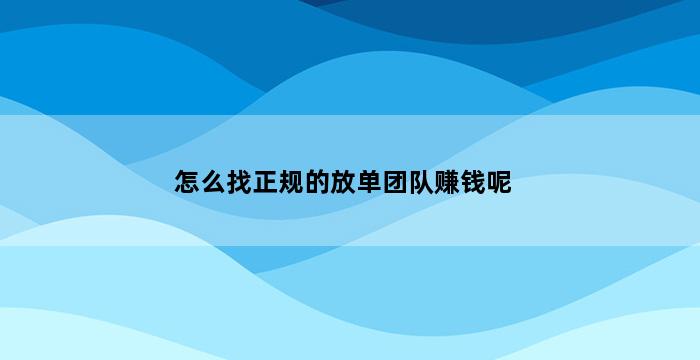 怎么找正规的放单团队赚钱呢